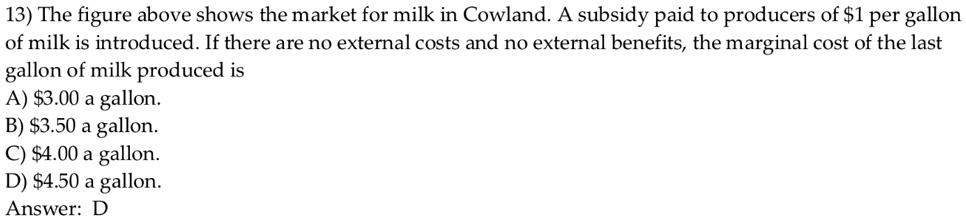 13) The figure above shows the market for milk in Cowland. A subsidy paid to producers of \$1 per gallon of milk is introduced. If there are no external costs and no external benefits, the marginal cost of the last gallon of milk produced is
A) \$3.00 a gallon.
B) \$3.50 a gallon.
C) \$4.00 a gallon.
D) \$4.50 a gallon.
Answer: D